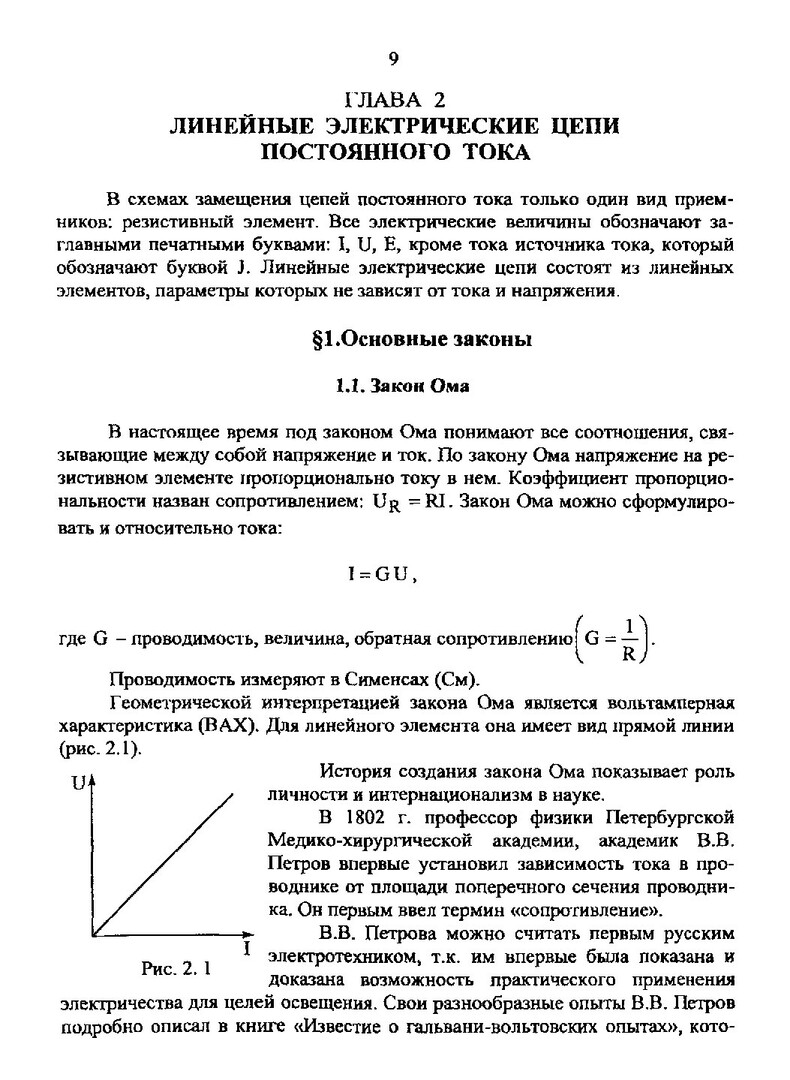 9

ГЛАВА 2
ЛИНЕЙНЫЕ ЭЛЕКТРИЧЕСКИЕ ЦЕПИ ПОСТОЯННОГО ТОКА

В схемах замещения цепей постоянного тока только один вид приемников: резистивный элемент. Все электрические величины обозначают заглавными печатными буквами: I, U, E, кроме тока источника тока, который обозначают буквой J. Линейные электрические цепи состоят из линейных элементов, параметры которых не зависят от тока и напряжения.

§1.Основные законы

1.1. Закон Ома

В настоящее время под законом Ома понимают все соотношения, связывающие между собой напряжение и ток. По закону Ома напряжение на резистивном элементе пропорционально току в нем. Коэффициент пропорциональности назван сопротивлением: $U_R = RI$. Закон Ома можно сформулировать и относительно тока:

$I = GU$,

где G – проводимость, величина, обратная сопротивлению $\left(G = \frac{1}{R}\right)$.

Проводимость измеряют в Сименсах (См).

Геометрической интерпретацией закона Ома является вольтамперная характеристика (ВАХ). Для линейного элемента она имеет вид прямой линии (рис. 2.1).

U

I

Рис. 2. 1

История создания закона Ома показывает роль личности и интернационализм в науке.

В 1802 г. профессор физики Петербургской Медико-хирургической академии, академик В.В. Петров впервые установил зависимость тока в проводнике от площади поперечного сечения проводника. Он первым ввел термин «сопротивление».

В.В. Петрова можно считать первым русским электротехником, т.к. им впервые была показана и доказана возможность практического применения электричества для целей освещения. Свои разнообразные опыты В.В. Петров подробно описал в книге «Известие о гальвани-вольтовских опытах», кото-